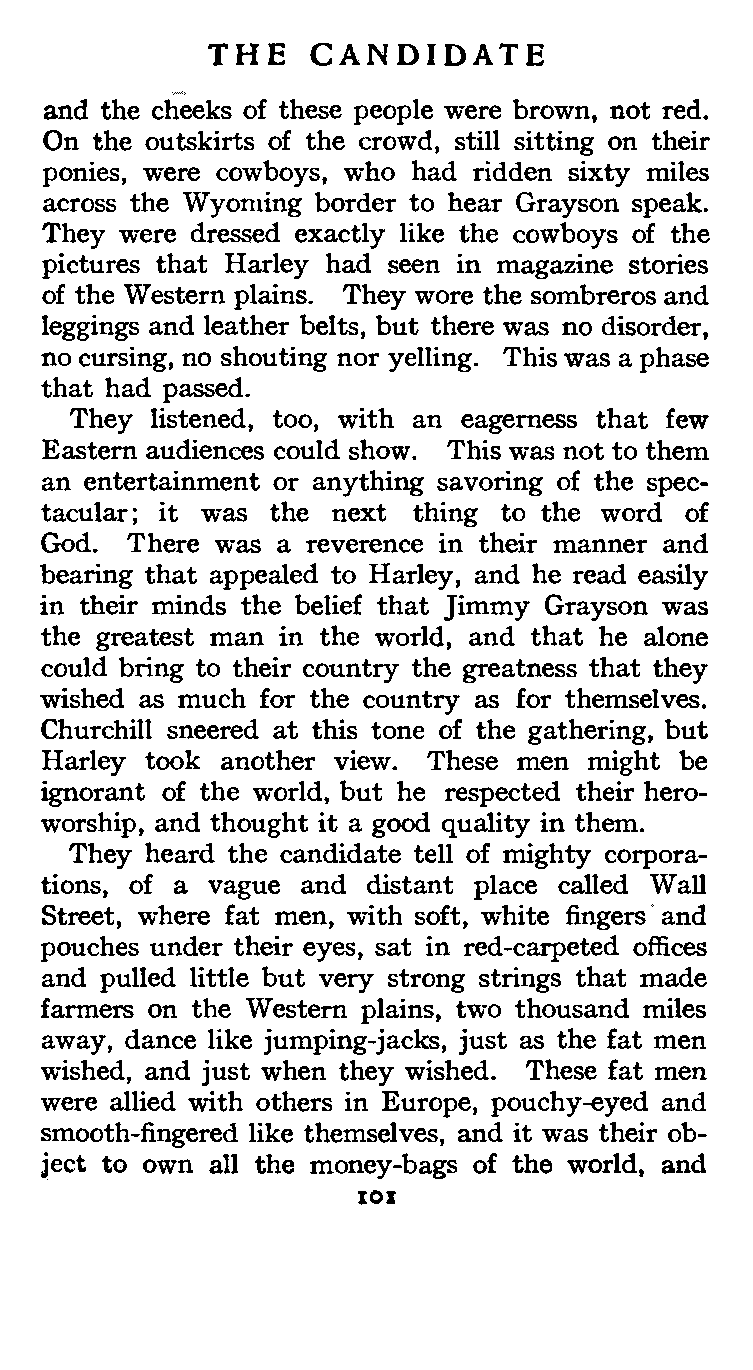 THE CANDIDATE

and the cheeks of these people were brown, not red. On the outskirts of the crowd, still sitting on their ponies, were cowboys, who had ridden sixty miles across the Wyoming border to hear Grayson speak. They were dressed exactly like the cowboys of the pictures that Harley had seen in magazine stories of the Western plains. They wore the sombreros and leggings and leather belts, but there was no disorder, no cursing, no shouting nor yelling. This was a phase that had passed.

They listened, too, with an eagerness that few Eastern audiences could show. This was not to them an entertainment or anything savoring of the spectacular; it was the next thing to the word of God. There was a reverence in their manner and bearing that appealed to Harley, and he read easily in their minds the belief that Jimmy Grayson was the greatest man in the world, and that he alone could bring to their country the greatness that they wished as much for the country as for themselves. Churchill sneered at this tone of the gathering, but Harley took another view. These men might be ignorant of the world, but he respected their hero-worship, and thought it a good quality in them.

They heard the candidate tell of mighty corporations, of a vague and distant place called Wall Street, where fat men, with soft, white fingers and pouches under their eyes, sat in red-carpeted offices and pulled little but very strong strings that made farmers on the Western plains, two thousand miles away, dance like jumping-jacks, just as the fat men wished, and just when they wished. These fat men were allied with others in Europe, pouchy-eyed and smooth-fingered like themselves, and it was their object to own all the money-bags of the world, and

101